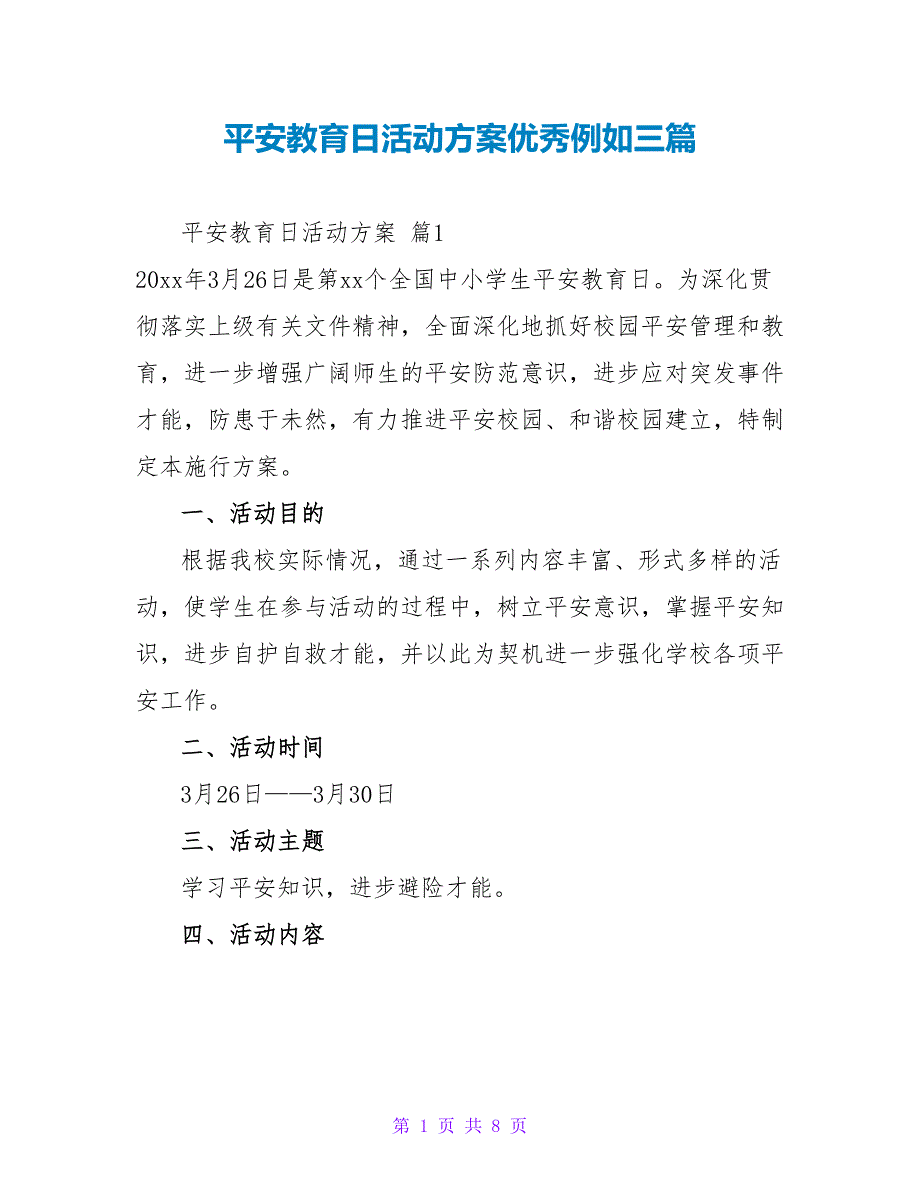 平安教育日活动方案优秀例如三篇

平安教育日活动方案 篇1

20xx年3月26日是第xx个全国中小学生平安教育日。为深化贯彻落实上级有关文件精神，全面深化地抓好校园平安管理和教育，进一步增强广阔师生的平安防范意识，进步应对突发事件才能，防患于未然，有力推进平安校园、和谐校园建立，特制定本施行方案。

一、活动目的

根据我校实际情况，通过一系列内容丰富、形式多样的活动，使学生在参与活动的过程中，树立平安意识，掌握平安知识，进步自护自救才能，并以此为契机进一步强化学校各项平安工作。

二、活动时间

3月26日——3月30日

三、活动主题

学习平安知识，进步避险才能。

四、活动内容

第 1 页 共 8 页